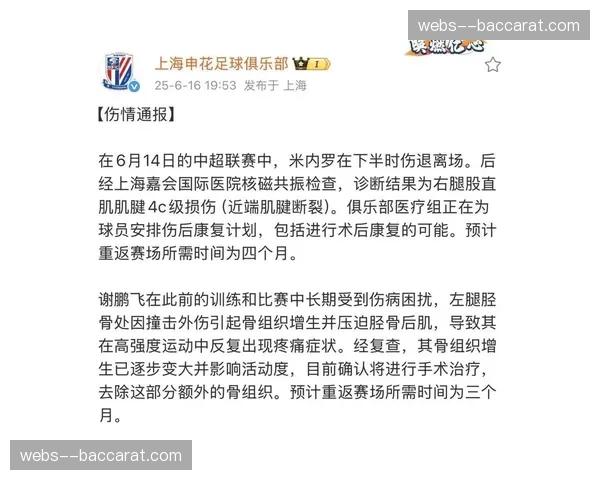 webs--baccarat.com

上海申花足球俱乐部 I

25-6-16 19:53 发布于 上海

【伤情通报】

在6月14日的中超联赛中，米内罗在下半时伤退离场。后经上海嘉会国际医院核磁共振检查，诊断结果为右腿股直肌肌腱4c级损伤（近端肌腱断裂）。俱乐部医疗组正在为球员安排伤后康复计划，包括进行术后康复的可能。预计重返赛场所需时间为四个月。

谢鹏飞在此前的训练和比赛中长期受到伤病困扰，左腿胫骨处因撞击外伤引起骨组织增生并压迫胫骨后肌，导致其在高强度运动中反复出现疼痛症状。经复查，其骨组织增生已逐步变大并影响活动度，目前确认将进行手术治疗，去除这部分额外的骨组织。预计重返赛场所需时间为三个月。

webs--baccarat.com